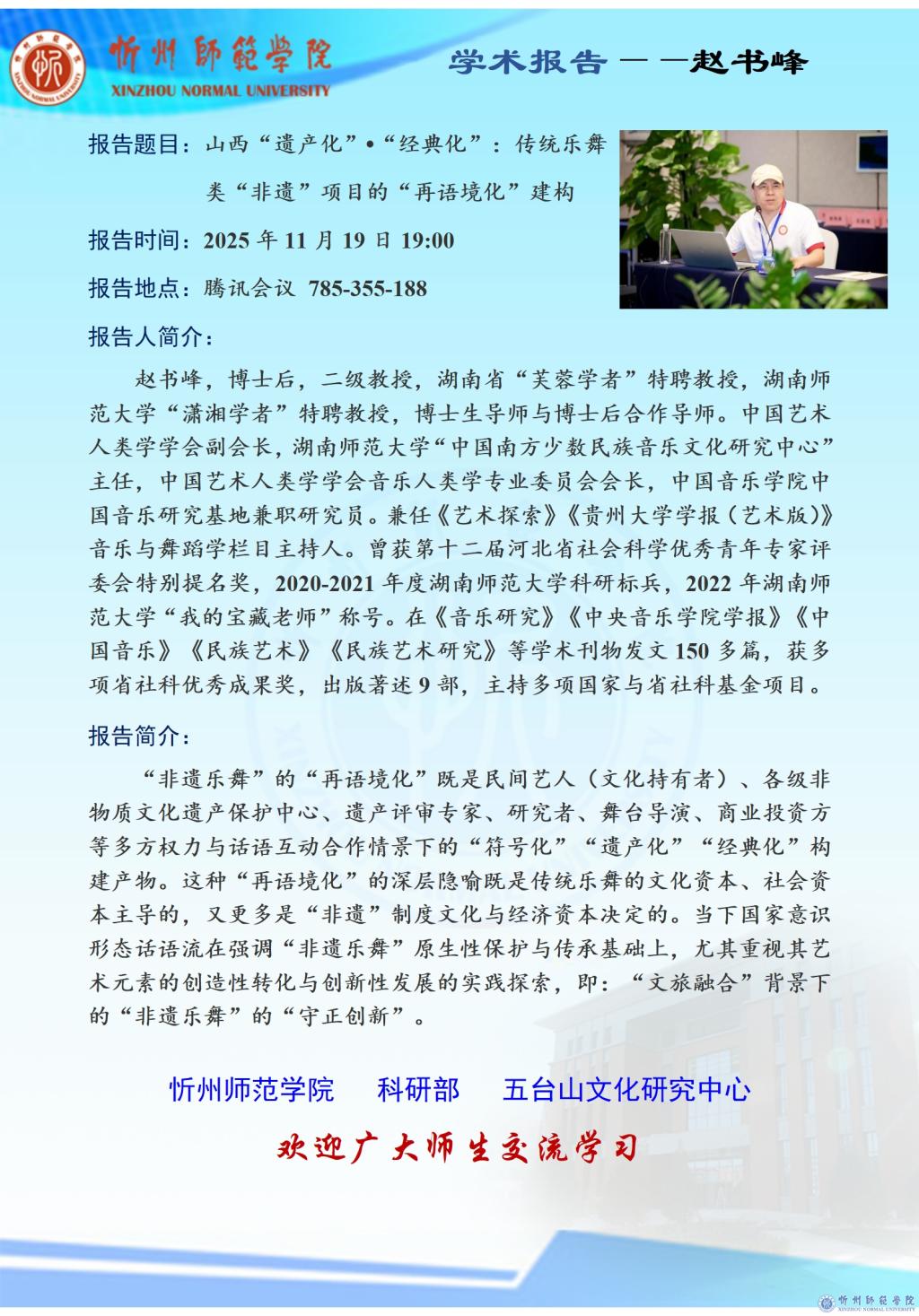 忻州師範學院
XINZHOU NORMAL UNIVERSITY

学术报告——赵书峰

报告题目：山西“遗产化”•“经典化”：传统乐舞类“非遗”项目的“再语境化”建构

报告时间：2025 年 11 月 19 日 19:00

报告地点：腾讯会议 785-355-188

报告人简介：

赵书峰，博士后，二级教授，湖南省“芙蓉学者”特聘教授，湖南师范大学“潇湘学者”特聘教授，博士生导师与博士后合作导师。中国艺术人类学学会副会长，湖南师范大学“中国南方少数民族音乐文化研究中心”主任，中国艺术人类学学会音乐人类学专业委员会会长，中国音乐学院中国音乐研究基地兼职研究员。兼任《艺术探索》《贵州大学学报（艺术版）》音乐与舞蹈学栏目主持人。曾获第十二届河北省社会科学优秀青年专家评委会特别提名奖，2020-2021 年度湖南师范大学科研标兵，2022 年湖南师范大学“我的宝藏老师”称号。在《音乐研究》《中央音乐学院学报》《中国音乐》《民族艺术》《民族艺术研究》等学术刊物发文 150 多篇，获多项省社科优秀成果奖，出版著述 9 部，主持多项国家与省社科基金项目。

报告简介：

“非遗乐舞”的“再语境化”既是民间艺人（文化持有者）、各级非物质文化遗产保护中心、遗产评审专家、研究者、舞台导演、商业投资方等多方权力与话语互动合作情景下的“符号化”“遗产化”“经典化”构建产物。这种“再语境化”的深层隐喻既是传统乐舞的文化资本、社会资本主导的，又更多是“非遗”制度文化与经济资本决定的。当下国家意识形态话语流在强调“非遗乐舞”原生性保护与传承基础上，尤其重视其艺术元素的创造性转化与创新性发展的实践探索，即：“文旅融合”背景下的“非遗乐舞”的“守正创新”。

忻州师范学院　科研部　五台山文化研究中心

欢迎广大师生交流学习

忻州師範學院
XINZHOU NORMAL UNIVERSITY